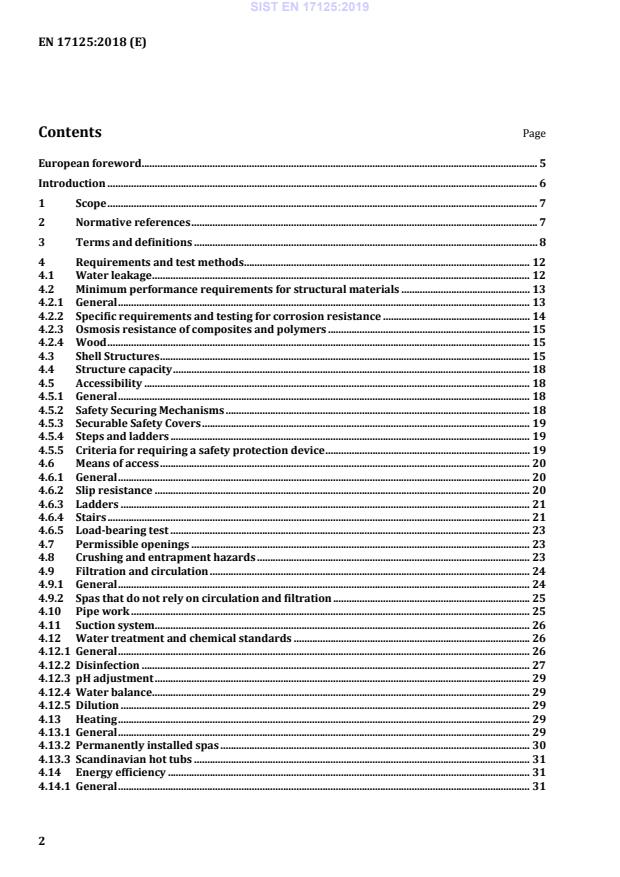 SIST EN 17125:2019

EN 17125:2018 (E)

Contents

Page

European foreword 5

Introduction 6

1 Scope 7

2 Normative references 7

3 Terms and definitions 8

4 Requirements and test methods 12
4.1 Water leakage 12
4.2 Minimum performance requirements for structural materials 13
4.2.1 General 13
4.2.2 Specific requirements and testing for corrosion resistance 14
4.2.3 Osmosis resistance of composites and polymers 15
4.2.4 Wood 15
4.3 Shell Structures 15
4.4 Structure capacity 18
4.5 Accessibility 18
4.5.1 General 18
4.5.2 Safety Securing Mechanisms 18
4.5.3 Securable Safety Covers 19
4.5.4 Steps and ladders 19
4.5.5 Criteria for requiring a safety protection device 19
4.6 Means of access 20
4.6.1 General 20
4.6.2 Slip resistance 20
4.6.3 Ladders 21
4.6.4 Stairs 21
4.6.5 Load-bearing test 23
4.7 Permissible openings 23
4.8 Crushing and entrapment hazards 23
4.9 Filtration and circulation 24
4.9.1 General 24
4.9.2 Spas that do not rely on circulation and filtration 25
4.10 Pipe work 25
4.11 Suction system 26
4.12 Water treatment and chemical standards 26
4.12.1 General 26
4.12.2 Disinfection 27
4.12.3 pH adjustment 29
4.12.4 Water balance 29
4.12.5 Dilution 29
4.13 Heating 29
4.13.1 General 29
4.13.2 Permanently installed spas 30
4.13.3 Scandinavian hot tubs 31
4.14 Energy efficiency 31
4.14.1 General 31

2